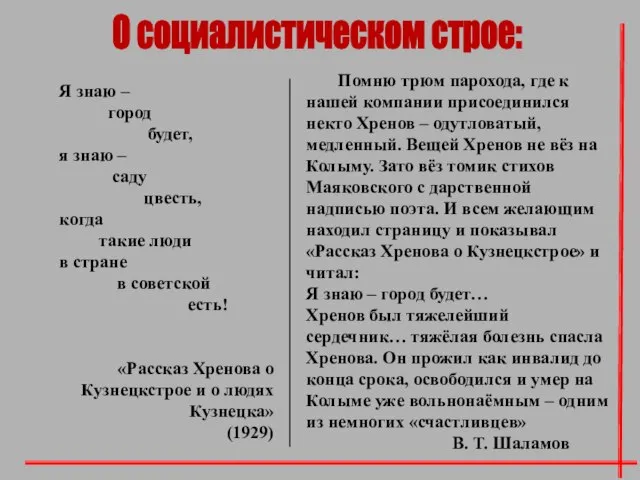 О социалистическом строе:

Я знаю –
город
будет,
я знаю –
саду
цвесть,
когда
такие люди
в стране
в советской
есть!

«Рассказ Хренова о Кузнецкстрое и о людях Кузнецка»
(1929)

Помню трюм парохода, где к нашей компании присоединился некто Хренов – одутловатый, медленный. Вещей Хренов не вёз на Колыму. Зато вёз томик стихов Маяковского с дарственной надписью поэта. И всем желающим находил страницу и показывал «Рассказ Хренова о Кузнецкстрое» и читал:
Я знаю – город будет…
Хренов был тяжелейший сердечник… тяжёлая болезнь спасла Хренова. Он прожил как инвалид до конца срока, освободился и умер на Колыме уже вольнонаёмным – одним из немногих «счастливцев»
В. Т. Шаламов